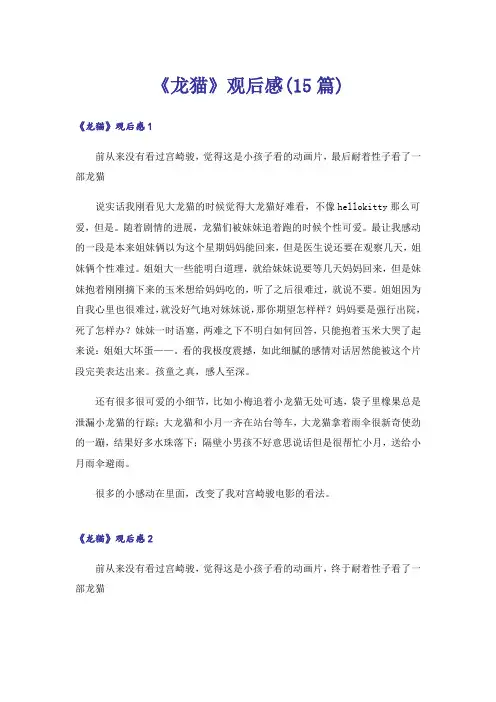 《龙猫》观后感(15篇)

《龙猫》观后感1

前从来没有看过宫崎骏，觉得这是小孩子看的动画片，最后耐着性子看了一部龙猫

说实话我刚看见大龙猫的时候觉得大龙猫好难看，不像hellokitty那么可爱，但是。随着剧情的进展，龙猫们被妹妹追着跑的时候个性可爱。最让我感动的一段是本来姐妹俩以为这个星期妈妈能回来，但是医生说还要在观察几天，姐妹俩个性难过。姐姐大一些能明白道理，就给妹妹说要等几天妈妈回来，但是妹妹抱着刚刚摘下来的玉米想给妈妈吃的，听了之后很难过，就说不要。姐姐因为自我心里也很难过，就没好气地对妹妹说，那你期望怎样样？妈妈要是强行出院，死了怎样办？妹妹一时语塞，两难之下不明白如何回答，只能抱着玉米大哭了起来说：姐姐大坏蛋——。看的我极度震撼，如此细腻的感情对话居然能被这个片段完美表达出来。孩童之真，感人至深。

还有很多很可爱的小细节，比如小梅追着小龙猫无处可逃，袋子里橡果总是泄漏小龙猫的行踪；大龙猫和小月一齐在站台等车，大龙猫拿着雨伞很新奇使劲的一蹦，结果好多水珠落下；隔壁小男孩不好意思说话但是很帮忙小月，送给小月雨伞避雨。

很多的小感动在里面，改变了我对宫崎骏电影的看法。

《龙猫》观后感2

前从来没有看过宫崎骏，觉得这是小孩子看的动画片，终于耐着性子看了一部龙猫